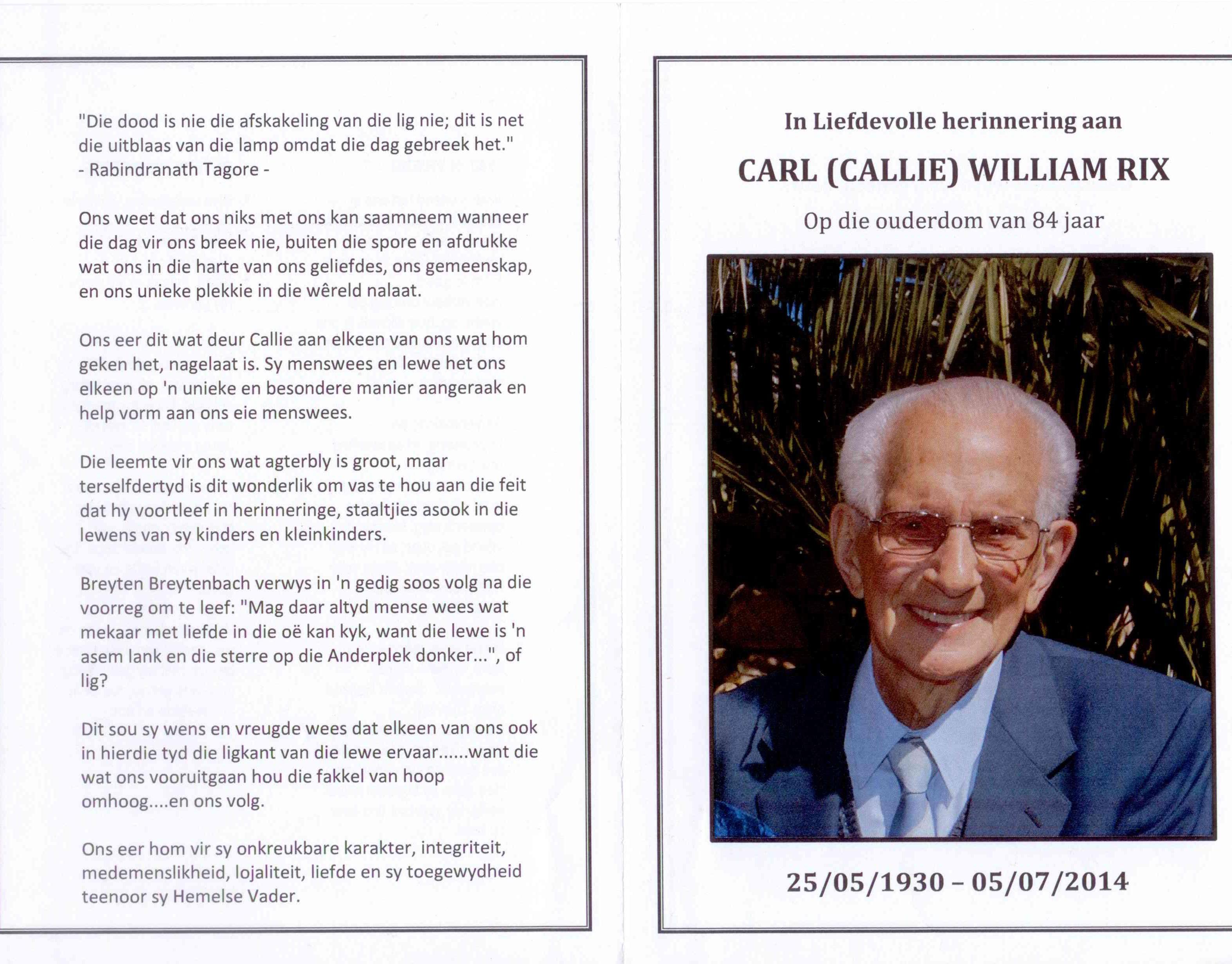 "Die dood is nie die afskakeling van die lig nie; dit is net die uitblaas van die lamp omdat die dag gebreek het."
- Rabindranath Tagore -

Ons weet dat ons niks met ons kan saamneem wanneer die dag vir ons breek nie, buiten die spore en afdrukke wat ons in die harte van ons geliefdes, ons gemeenskap, en ons unieke plekkie in die wêreld nalaat.

Ons eer dit wat deur Callie aan elkeen van ons wat hom geken het, nagelaat is. Sy menswees en lewe het ons elkeen op 'n unieke en besondere manier aangeraak en help vorm aan ons eie menswees.

Die leemte vir ons wat agterbly is groot, maar terselfdertyd is dit wonderlik om vas te hou aan die feit dat hy voortleef in herinneringe, staaltjies asook in die lewens van sy kinders en kleinkinders.

Breyten Breytenbach verwys in 'n gedig soos volg na die voorreg om te leef: "Mag daar altyd mense wees wat mekaar met liefde in die oë kan kyk, want die lewe is 'n asem lank en die sterre op die Anderplek donker...", of lig?

Dit sou sy wens en vreugde wees dat elkeen van ons ook in hierdie tyd die ligkant van die lewe ervaar......want die wat ons vooruitgaan hou die fakkel van hoop omhoog....en ons volg.

Ons eer hom vir sy onkreukbare karakter, integriteit, medemenslikheid, lojaliteit, liefde en sy toegewydheid teenoor sy Hemelse Vader.

In Liefdevolle herinnering aan

CARL (CALLIE) WILLIAM RIX

Op die ouderdom van 84 jaar

25/05/1930 – 05/07/2014